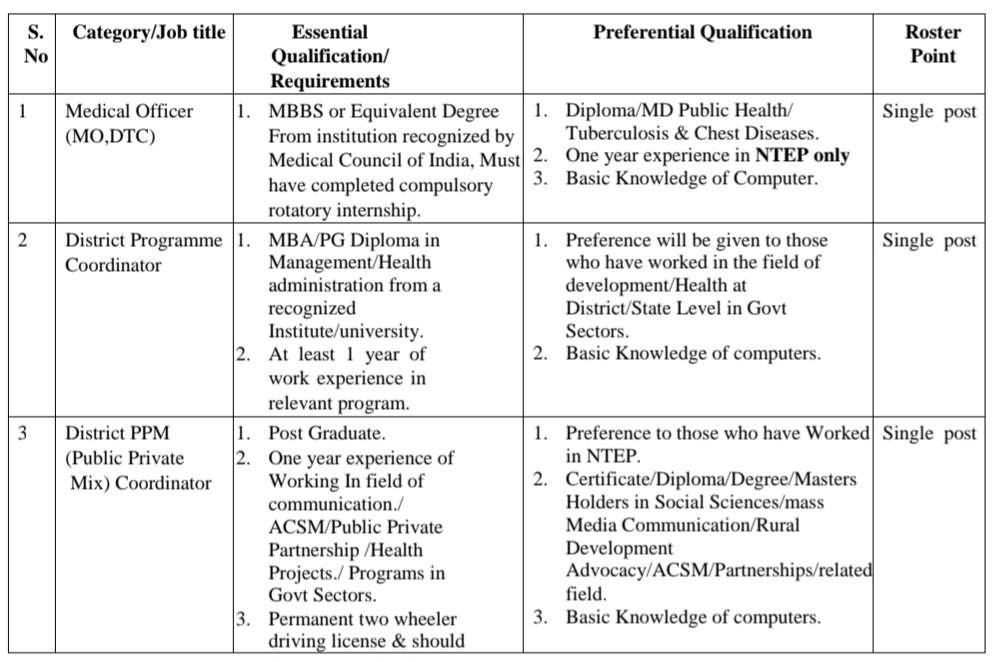 | S. No | Category/Job title | Essential Qualification/ Requirements | Preferential Qualification | Roster Point |
|---|---|---|---|---|
| 1 | Medical Officer (MO,DTC) | 1. MBBS or Equivalent Degree From institution recognized by Medical Council of India, Must have completed compulsory rotatory internship. | 1. Diploma/MD Public Health/ Tuberculosis & Chest Diseases. 2. One year experience in **NTEP only** 3. Basic Knowledge of Computer. | Single post |
| 2 | District Programme Coordinator | 1. MBA/PG Diploma in Management/Health administration from a recognized Institute/university. 2. At least 1 year of work experience in relevant program. | 1. Preference will be given to those who have worked in the field of development/Health at District/State Level in Govt Sectors. 2. Basic Knowledge of computers. | Single post |
| 3 | District PPM (Public Private Mix) Coordinator | 1. Post Graduate. 2. One year experience of Working In field of communication./ ACSM/Public Private Partnership /Health Projects./ Programs in Govt Sectors. 3. Permanent two wheeler driving license & should | 1. Preference to those who have Worked in NTEP. 2. Certificate/Diploma/Degree/Masters Holders in Social Sciences/mass Media Communication/Rural Development Advocacy/ACSM/Partnerships/related field. 3. Basic Knowledge of computers. | Single post |